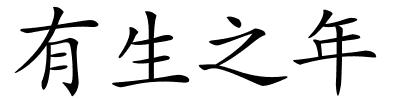 有生之年